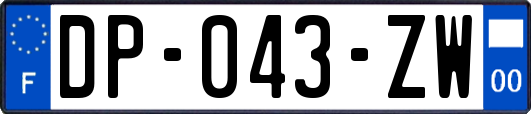 F
DP-043-ZW
00